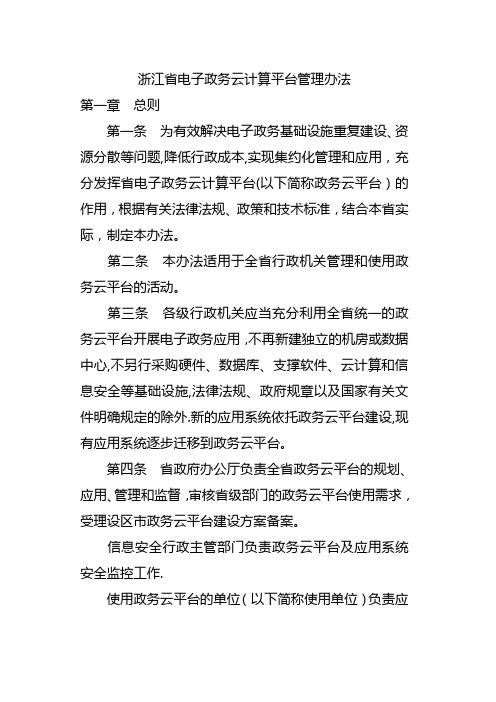 浙江省电子政务云计算平台管理办法

第一章　总则

第一条　为有效解决电子政务基础设施重复建设、资源分散等问题,降低行政成本,实现集约化管理和应用，充分发挥省电子政务云计算平台(以下简称政务云平台）的作用，根据有关法律法规、政策和技术标准，结合本省实际，制定本办法。

第二条　本办法适用于全省行政机关管理和使用政务云平台的活动。

第三条　各级行政机关应当充分利用全省统一的政务云平台开展电子政务应用,不再新建独立的机房或数据中心,不另行采购硬件、数据库、支撑软件、云计算和信息安全等基础设施,法律法规、政府规章以及国家有关文件明确规定的除外.新的应用系统依托政务云平台建设,现有应用系统逐步迁移到政务云平台。

第四条　省政府办公厅负责全省政务云平台的规划、应用、管理和监督,审核省级部门的政务云平台使用需求，受理设区市政务云平台建设方案备案。

信息安全行政主管部门负责政务云平台及应用系统安全监控工作.

使用政务云平台的单位(以下简称使用单位)负责应